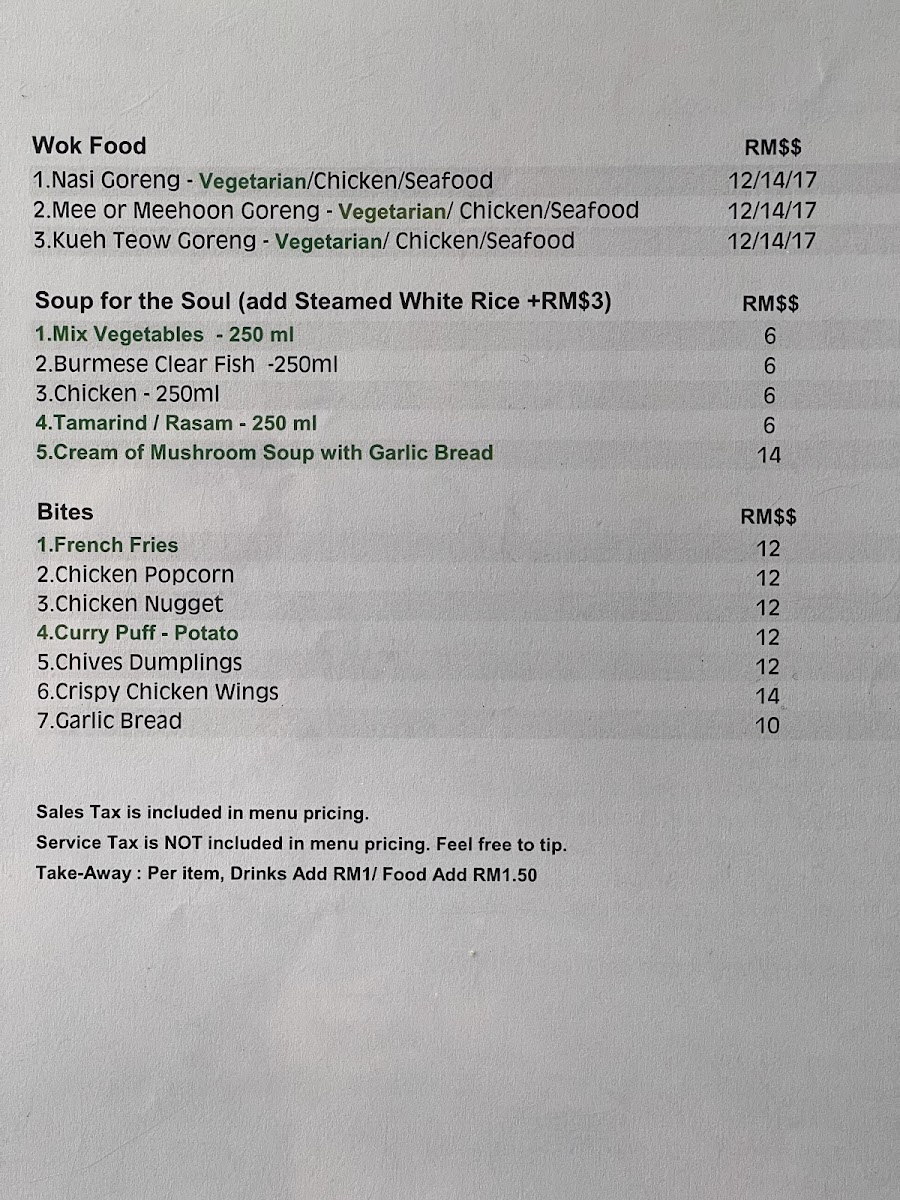 | Wok Food | RM$$ |
|---|---|
| 1.Nasi Goreng - Vegetarian/Chicken/Seafood | 12/14/17 |
| 2.Mee or Meehoon Goreng - Vegetarian/ Chicken/Seafood | 12/14/17 |
| 3.Kueh Teow Goreng - Vegetarian/ Chicken/Seafood | 12/14/17 |

| Soup for the Soul (add Steamed White Rice +RM$3) | RM$$ |
|---|---|
| 1.Mix Vegetables - 250 ml | 6 |
| 2.Burmese Clear Fish -250ml | 6 |
| 3.Chicken - 250ml | 6 |
| 4.Tamarind / Rasam - 250 ml | 6 |
| 5.Cream of Mushroom Soup with Garlic Bread | 14 |

| Bites | RM$$ |
|---|---|
| 1.French Fries | 12 |
| 2.Chicken Popcorn | 12 |
| 3.Chicken Nugget | 12 |
| 4.Curry Puff - Potato | 12 |
| 5.Chives Dumplings | 12 |
| 6.Crispy Chicken Wings | 14 |
| 7.Garlic Bread | 10 |

Sales Tax is included in menu pricing.
Service Tax is NOT included in menu pricing. Feel free to tip.
Take-Away : Per item, Drinks Add RM1/ Food Add RM1.50